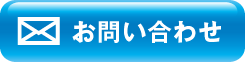 お問い合わせ